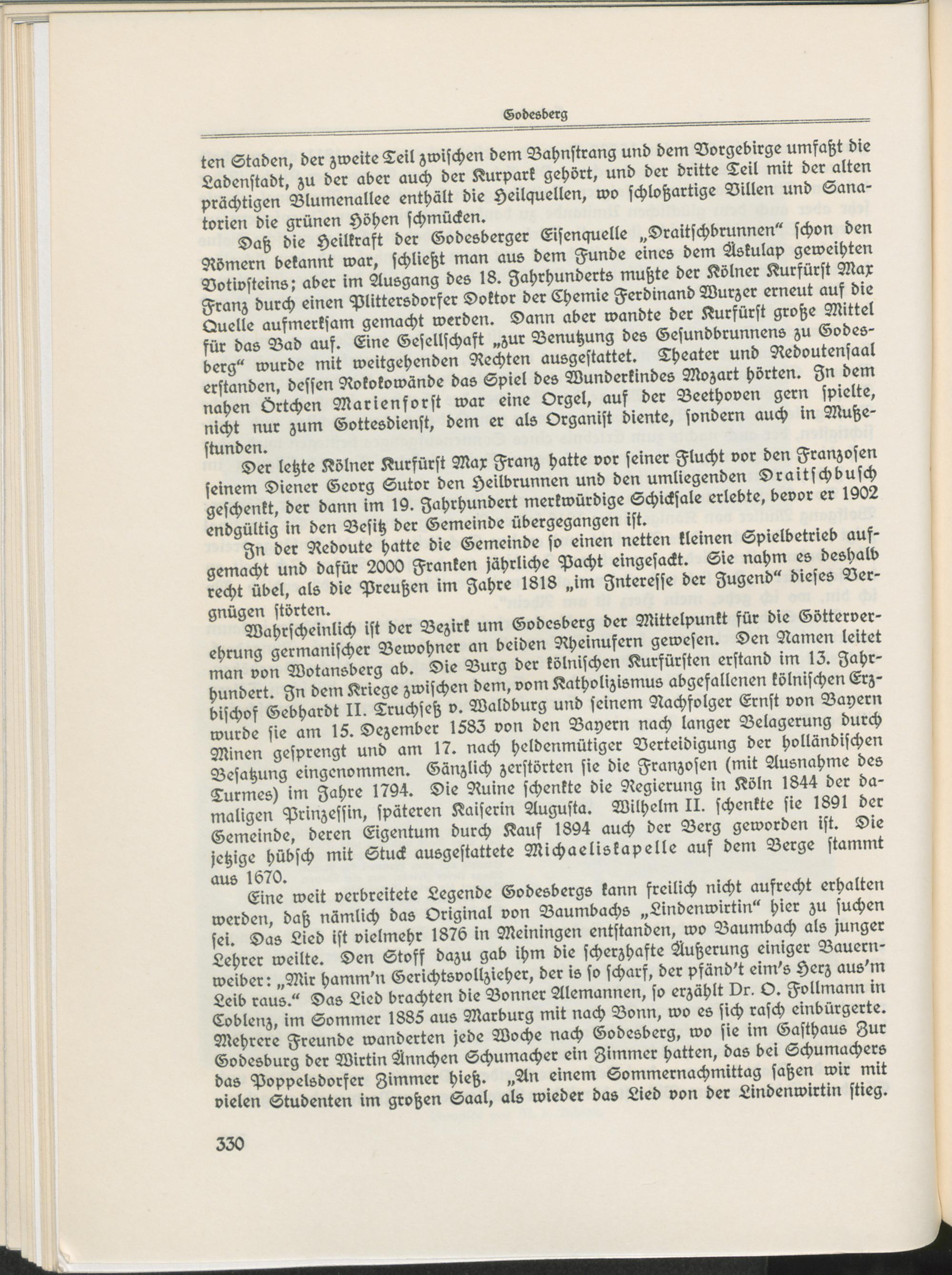 Godesberg

ten Staden, der zweite Teil zwischen dem Bahnstrang und dem Vorgebirge umfaßt die Ladenstadt, zu der aber auch der Kurpark gehört, und der dritte Teil mit der alten prächtigen Blumenallee enthält die Heilquellen, wo schloßartige Villen und Sanatorien die grünen Höhen schmücken.

Daß die Heilkraft der Godesberger Eisenquelle „Draitschbrunnen“ schon den Römern bekannt war, schließt man aus dem Funde eines dem Äskulap geweihten Votivsteins; aber im Ausgang des 18. Jahrhunderts mußte der Kölner Kurfürst Max Franz durch einen Plittersdorfer Doktor der Chemie Ferdinand Wurzer erneut auf die Quelle aufmerksam gemacht werden. Dann aber wandte der Kurfürst große Mittel für das Bad auf. Eine Gesellschaft „zur Benutzung des Gesundbrunnens zu Godesberg“ wurde mit weitgehenden Rechten ausgestattet. Theater und Redoutensaal erstanden, dessen Rokokowände das Spiel des Wunderkindes Mozart hörten. In dem nahen Örtchen Marienforst war eine Orgel, auf der Beethoven gern spielte, nicht nur zum Gottesdienst, dem er als Organist diente, sondern auch in Mußestunden.

Der letzte Kölner Kurfürst Max Franz hatte vor seiner Flucht vor den Franzosen seinem Diener Georg Sutor den Heilbrunnen und den umliegenden Draitschbusch geschenkt, der dann im 19. Jahrhundert merkwürdige Schicksale erlebte, bevor er 1902 endgültig in den Besitz der Gemeinde übergegangen ist.

In der Redoute hatte die Gemeinde so einen netten kleinen Spielbetrieb aufgemacht und dafür 2000 Franken jährliche Pacht eingesackt. Sie nahm es deshalb recht übel, als die Preußen im Jahre 1818 „im Interesse der Jugend“ dieses Vergnügen störten.

Wahrscheinlich ist der Bezirk um Godesberg der Mittelpunkt für die Götterverehrung germanischer Bewohner an beiden Rheinufern gewesen. Den Namen leitet man von Wotansberg ab. Die Burg der kölnischen Kurfürsten erstand im 13. Jahrhundert. In dem Kriege zwischen dem, vom Katholizismus abgefallenen kölnischen Erzbischof Gebhardt II. Truchseß v. Waldburg und seinem Nachfolger Ernst von Bayern wurde sie am 15. Dezember 1583 von den Bayern nach langer Belagerung durch Minen gesprengt und am 17. nach heldenmütiger Verteidigung der holländischen Besatzung eingenommen. Gänzlich zerstörten sie die Franzosen (mit Ausnahme des Turmes) im Jahre 1794. Die Ruine schenkte die Regierung in Köln 1844 der damaligen Prinzessin, späteren Kaiserin Augusta. Wilhelm II. schenkte sie 1891 der Gemeinde, deren Eigentum durch Kauf 1894 auch der Berg geworden ist. Die jetzige hübsch mit Stuck ausgestattete Michaeliskapelle auf dem Berge stammt aus 1670.

Eine weit verbreitete Legende Godesbergs kann freilich nicht aufrecht erhalten werden, daß nämlich das Original von Baumbachs „Lindenwirtin“ hier zu suchen sei. Das Lied ist vielmehr 1876 in Meiningen entstanden, wo Baumbach als junger Lehrer weilte. Den Stoff dazu gab ihm die scherzhafte Äußerung einiger Bauernweiber: „Mir hamm'n Gerichtsvollzieher, der is so scharf, der pfänd't eim's Herz aus'm Leib raus.“ Das Lied brachten die Bonner Alemannen, so erzählt Dr. O. Follmann in Coblenz, im Sommer 1885 aus Marburg mit nach Bonn, wo es sich rasch einbürgerte. Mehrere Freunde wanderten jede Woche nach Godesberg, wo sie im Gasthaus Zur Godesburg der Wirtin Ännchen Schumacher ein Zimmer hatten, das bei Schumachers das Poppelsdorfer Zimmer hieß. „An einem Sommernachmittag saßen wir mit vielen Studenten im großen Saal, als wieder das Lied von der Lindenwirtin stieg.

330